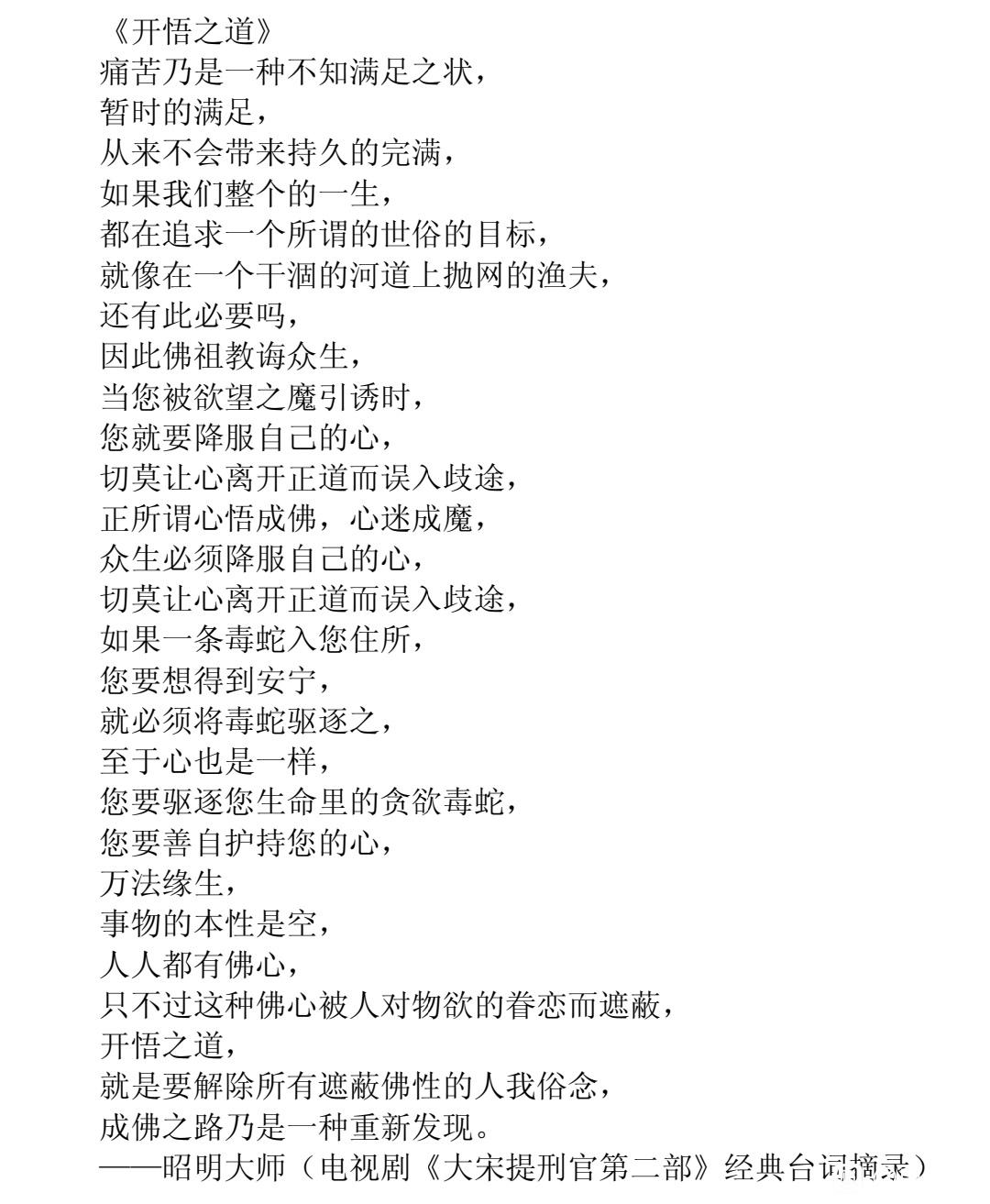 《开悟之道》
痛苦乃是一种不知满足之状，
暂时的满足，
从来不会带来持久的完满，
如果我们整个的一生，
都在追求一个所谓的世俗的目标，
就像在一个干涸的河道上抛网的渔夫，
还有此必要吗，
因此佛祖教诲众生，
当您被欲望之魔引诱时，
您就要降服自己的心，
切莫让心离开正道而误入歧途，
正所谓心悟成佛，心迷成魔，
众生必须降服自己的心，
切莫让心离开正道而误入歧途，
如果一条毒蛇入您住所，
您要想得到安宁，
就必须将毒蛇驱逐之，
至于心也是一样，
您要驱逐您生命里的贪欲毒蛇，
您要善自护持您的心，
万法缘生，
事物的本性是空，
人人都有佛心，
只不过这种佛心被人对物欲的眷恋而遮蔽，
开悟之道，
就是要解除所有遮蔽佛性的人我俗念，
成佛之路乃是一种重新发现。
——昭明大师（电视剧《大宋提刑官第二部》经典台词摘录）